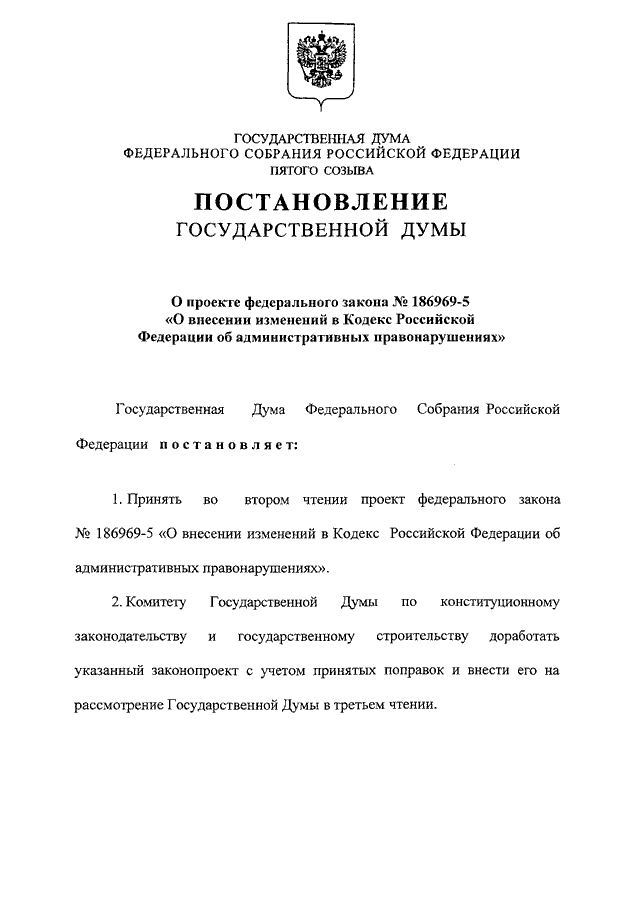 ГОСУДАРСТВЕННАЯ ДУМА
ФЕДЕРАЛЬНОГО СОБРАНИЯ РОССИЙСКОЙ ФЕДЕРАЦИИ
ПЯТОГО СОЗЫВА

ПОСТАНОВЛЕНИЕ
ГОСУДАРСТВЕННОЙ ДУМЫ

О проекте федерального закона № 186969-5 «О внесении изменений в Кодекс Российской Федерации об административных правонарушениях»

Государственная Дума Федерального Собрания Российской Федерации постановляет:

1. Принять во втором чтении проект федерального закона № 186969-5 «О внесении изменений в Кодекс Российской Федерации об административных правонарушениях».

2. Комитету Государственной Думы по конституционному законодательству и государственному строительству доработать указанный законопроект с учетом принятых поправок и внести его на рассмотрение Государственной Думы в третьем чтении.